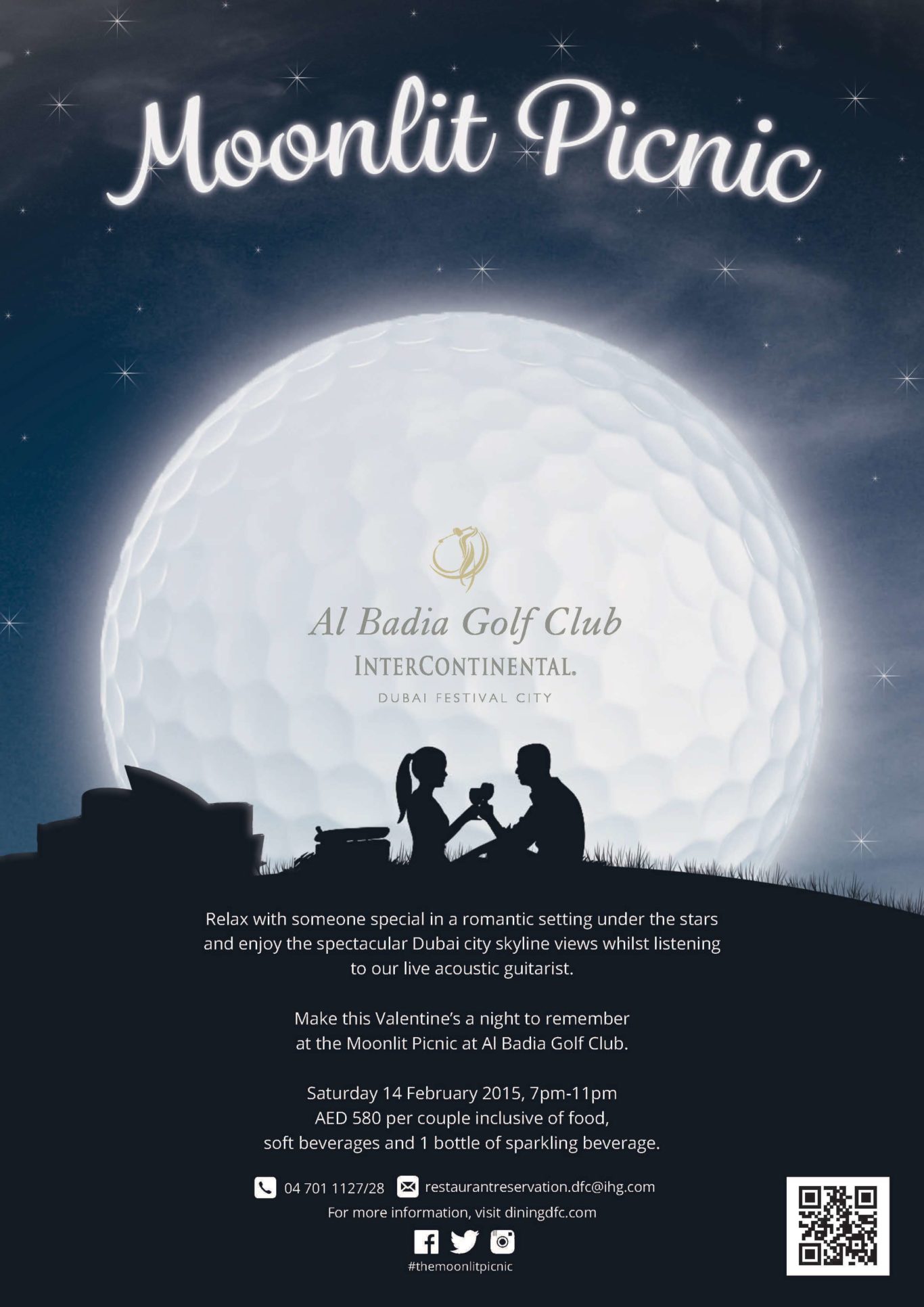 Moonlit Picnic

Al Badia Golf Club
INTERCONTINENTAL.
DUBAI FESTIVAL CITY

Relax with someone special in a romantic setting under the stars and enjoy the spectacular Dubai city skyline views whilst listening to our live acoustic guitarist.

Make this Valentine's a night to remember at the Moonlit Picnic at Al Badia Golf Club.

Saturday 14 February 2015, 7pm-11pm
AED 580 per couple inclusive of food, soft beverages and 1 bottle of sparkling beverage.

04 701 1127/28 restaurantreservation.dfc@ihg.com
For more information, visit diningdfc.com

#themoonlitpicnic